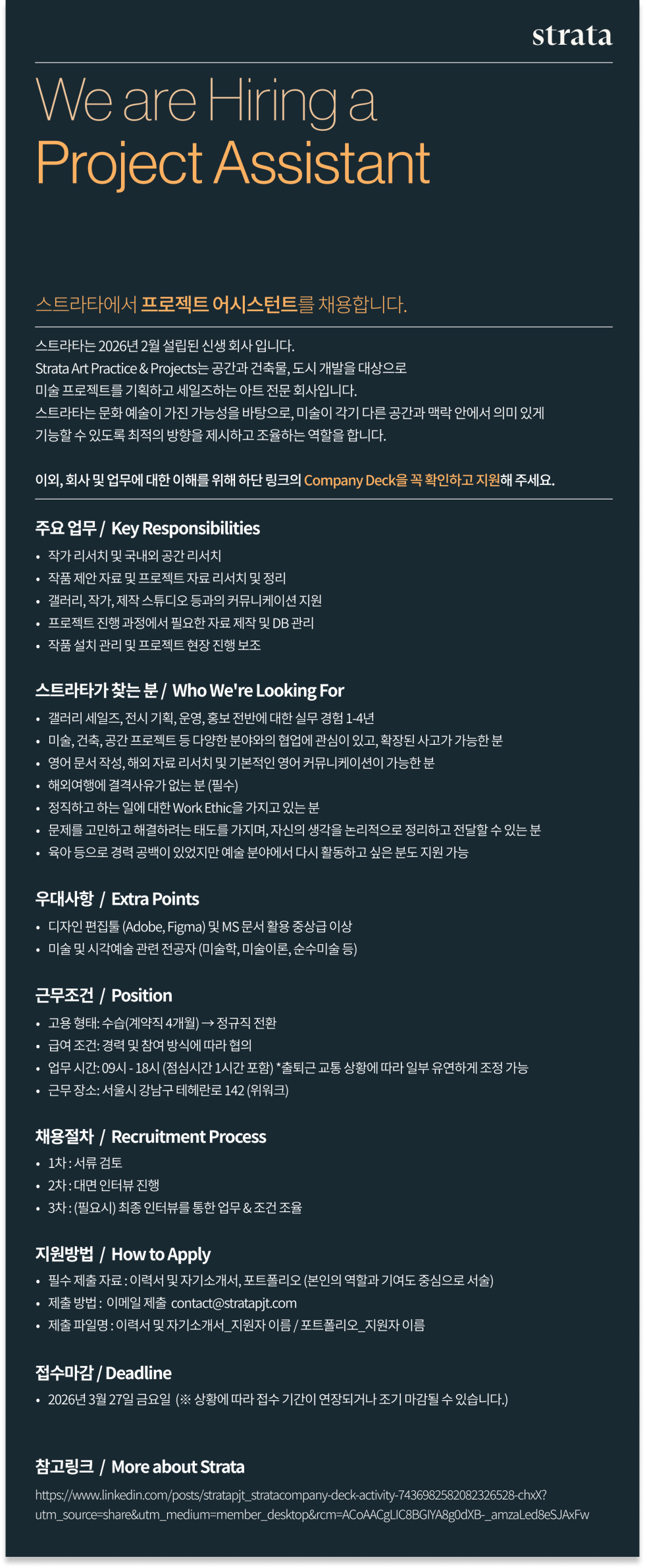 strata

We are Hiring a
Project Assistant

스트라타에서 프로젝트 어시스턴트를 채용합니다.

스트라타는 2026년 2월 설립된 신생 회사 입니다.
Strata Art Practice & Projects는 공간과 건축물, 도시 개발을 대상으로
미술 프로젝트를 기획하고 세일즈하는 아트 전문 회사입니다.
스트라타는 문화 예술이 가진 가능성을 바탕으로, 미술이 각기 다른 공간과 맥락 안에서 의미 있게
기능할 수 있도록 최적의 방향을 제시하고 조율하는 역할을 합니다.

이외, 회사 및 업무에 대한 이해를 위해 하단 링크의 Company Deck을 꼭 확인하고 지원해 주세요.

주요 업무 / Key Responsibilities
• 작가 리서치 및 국내외 공간 리서치
• 작품 제안 자료 및 프로젝트 자료 리서치 및 정리
• 갤러리, 작가, 제작 스튜디오 등과의 커뮤니케이션 지원
• 프로젝트 진행 과정에서 필요한 자료 제작 및 DB 관리
• 작품 설치 관리 및 프로젝트 현장 진행 보조

스트라타가 찾는 분 / Who We're Looking For
• 갤러리 세일즈, 전시 기획, 운영, 홍보 전반에 대한 실무 경험 1-4년
• 미술, 건축, 공간 프로젝트 등 다양한 분야와의 협업에 관심이 있고, 확장된 사고가 가능한 분
• 영어 문서 작성, 해외 자료 리서치 및 기본적인 영어 커뮤니케이션이 가능한 분
• 해외여행에 결격사유가 없는 분 (필수)
• 정직하고 하는 일에 대한 Work Ethic을 가지고 있는 분
• 문제를 고민하고 해결하려는 태도를 가지며, 자신의 생각을 논리적으로 정리하고 전달할 수 있는 분
• 육아 등으로 경력 공백이 있었지만 예술 분야에서 다시 활동하고 싶은 분도 지원 가능

우대사항 / Extra Points
• 디자인 편집툴 (Adobe, Figma) 및 MS 문서 활용 중상급 이상
• 미술 및 시각예술 관련 전공자 (미술학, 미술이론, 순수미술 등)

근무조건 / Position
• 고용 형태: 수습(계약직 4개월) → 정규직 전환
• 급여 조건: 경력 및 참여 방식에 따라 협의
• 업무 시간: 09시 - 18시 (점심시간 1시간 포함) *출퇴근 교통 상황에 따라 일부 유연하게 조정 가능
• 근무 장소: 서울시 강남구 테헤란로 142 (위워크)

채용절차 / Recruitment Process
• 1차 : 서류 검토
• 2차 : 대면 인터뷰 진행
• 3차 : (필요시) 최종 인터뷰를 통한 업무 & 조건 조율

지원방법 / How to Apply
• 필수 제출 자료 : 이력서 및 자기소개서, 포트폴리오 (본인의 역할과 기여도 중심으로 서술)
• 제출 방법 : 이메일 제출 contact@stratapjt.com
• 제출 파일명 : 이력서 및 자기소개서_지원자 이름 / 포트폴리오_지원자 이름

접수마감 / Deadline
• 2026년 3월 27일 금요일 (※ 상황에 따라 접수 기간이 연장되거나 조기 마감될 수 있습니다.)

참고링크 / More about Strata
https://www.linkedin.com/posts/stratapjt_stratacompany-deck-activity-7436982582082326528-chxX?utm_source=share&utm_medium=member_desktop&rcm=ACoAACgLIC8BGIYA8g0dXB-_amzaLed8eSJAxFw